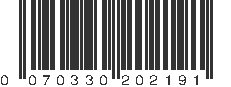 0 070330 202191